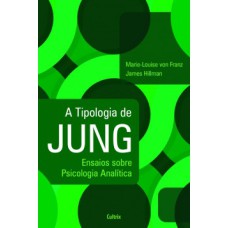 Marie-Louise von Franz
James Hillman

A Tipologia de
JUNG
Ensaios sobre
Psicologia Analítica

Cultrix